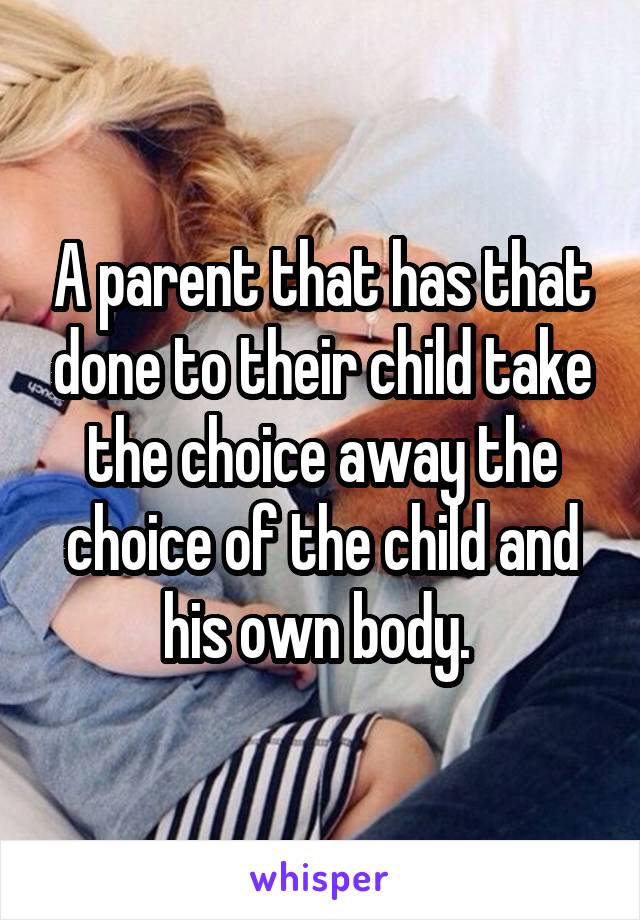 A parent that has that done to their child take the choice away the choice of the child and his own body.

whisper